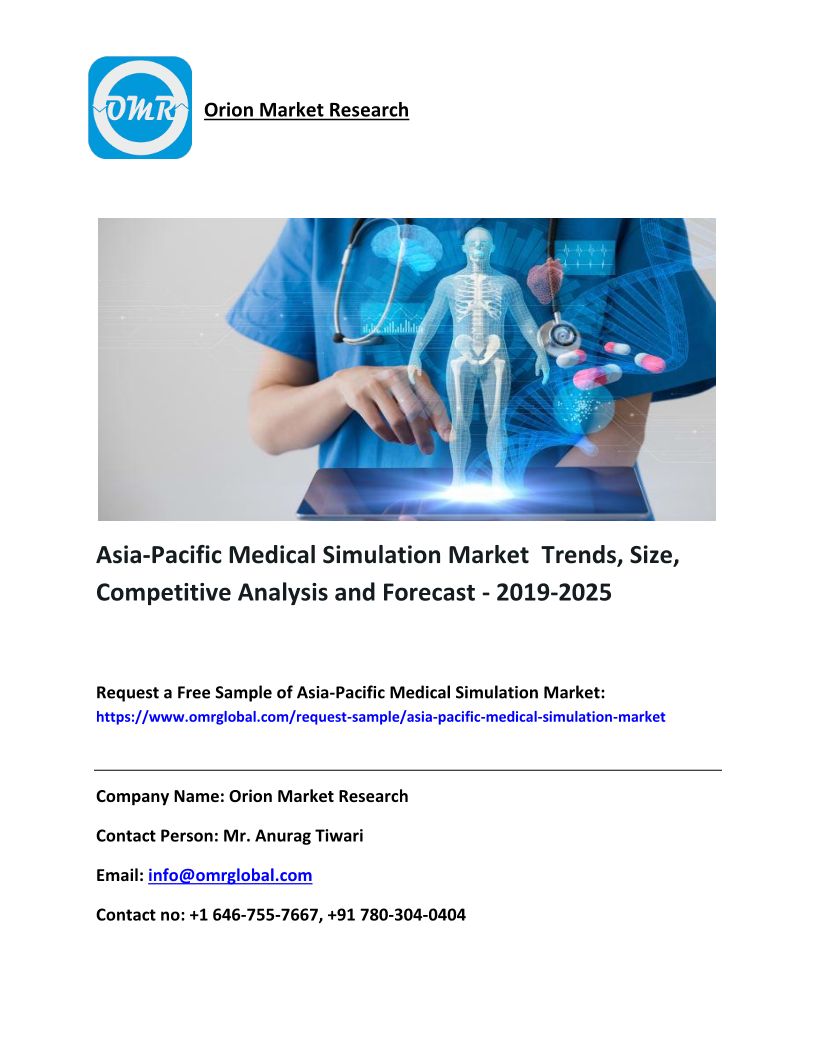 OMR

Orion Market Research

Asia-Pacific Medical Simulation Market Trends, Size, Competitive Analysis and Forecast - 2019-2025

Request a Free Sample of Asia-Pacific Medical Simulation Market:
https://www.omrglobal.com/request-sample/asia-pacific-medical-simulation-market

Company Name: Orion Market Research

Contact Person: Mr. Anurag Tiwari

Email: info@omrglobal.com

Contact no: +1 646-755-7667, +91 780-304-0404